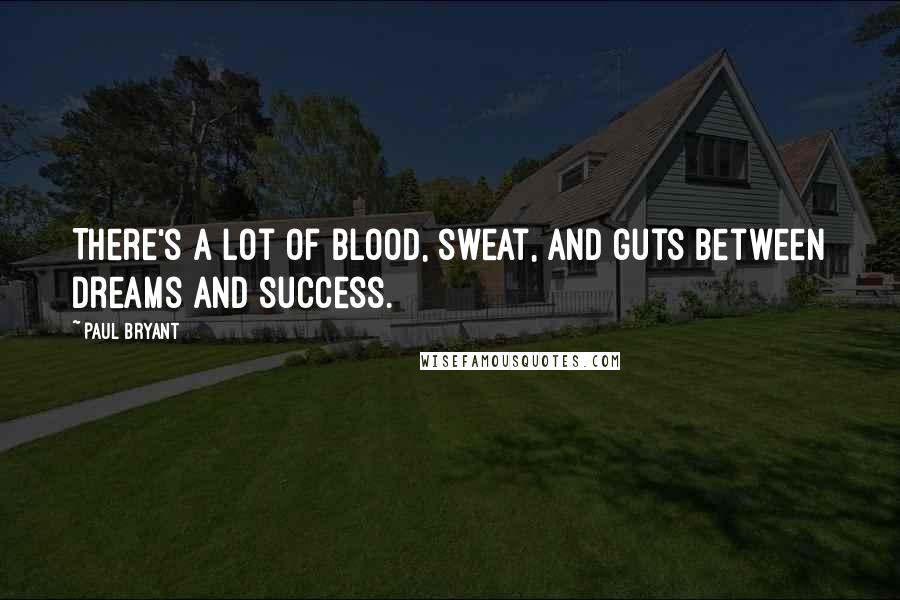 THERE'S A LOT OF BLOOD, SWEAT, AND GUTS BETWEEN DREAMS AND SUCCESS.

~ PAUL BRYANT

WISEFAMOUSQUOTES.COM